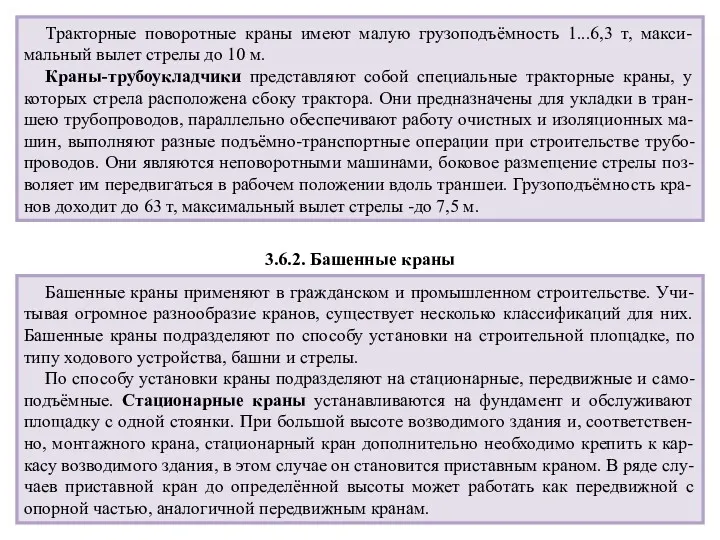 Тракторные поворотные краны имеют малую грузоподъёмность 1...6,3 т, максимальный вылет стрелы до 10 м.

Краны-трубоукладчики представляют собой специальные тракторные краны, у которых стрела расположена сбоку трактора. Они предназначены для укладки в траншею трубопроводов, параллельно обеспечивают работу очистных и изоляционных машин, выполняют разные подъёмно-транспортные операции при строительстве трубопроводов. Они являются неповоротными машинами, боковое размещение стрелы позволяет им передвигаться в рабочем положении вдоль траншеи. Грузоподъёмность кранов доходит до 63 т, максимальный вылет стрелы -до 7,5 м.

3.6.2. Башенные краны

Башенные краны применяют в гражданском и промышленном строительстве. Учитывая огромное разнообразие кранов, существует несколько классификаций для них. Башенные краны подразделяют по способу установки на строительной площадке, по типу ходового устройства, башни и стрелы.

По способу установки краны подразделяют на стационарные, передвижные и самоподъёмные. Стационарные краны устанавливаются на фундамент и обслуживают площадку с одной стоянки. При большой высоте возводимого здания и, соответственно, монтажного крана, стационарный кран дополнительно необходимо крепить к каркасу возводимого здания, в этом случае он становится приставным краном. В ряде случаев приставной кран до определённой высоты может работать как передвижной с опорной частью, аналогичной передвижным кранам.